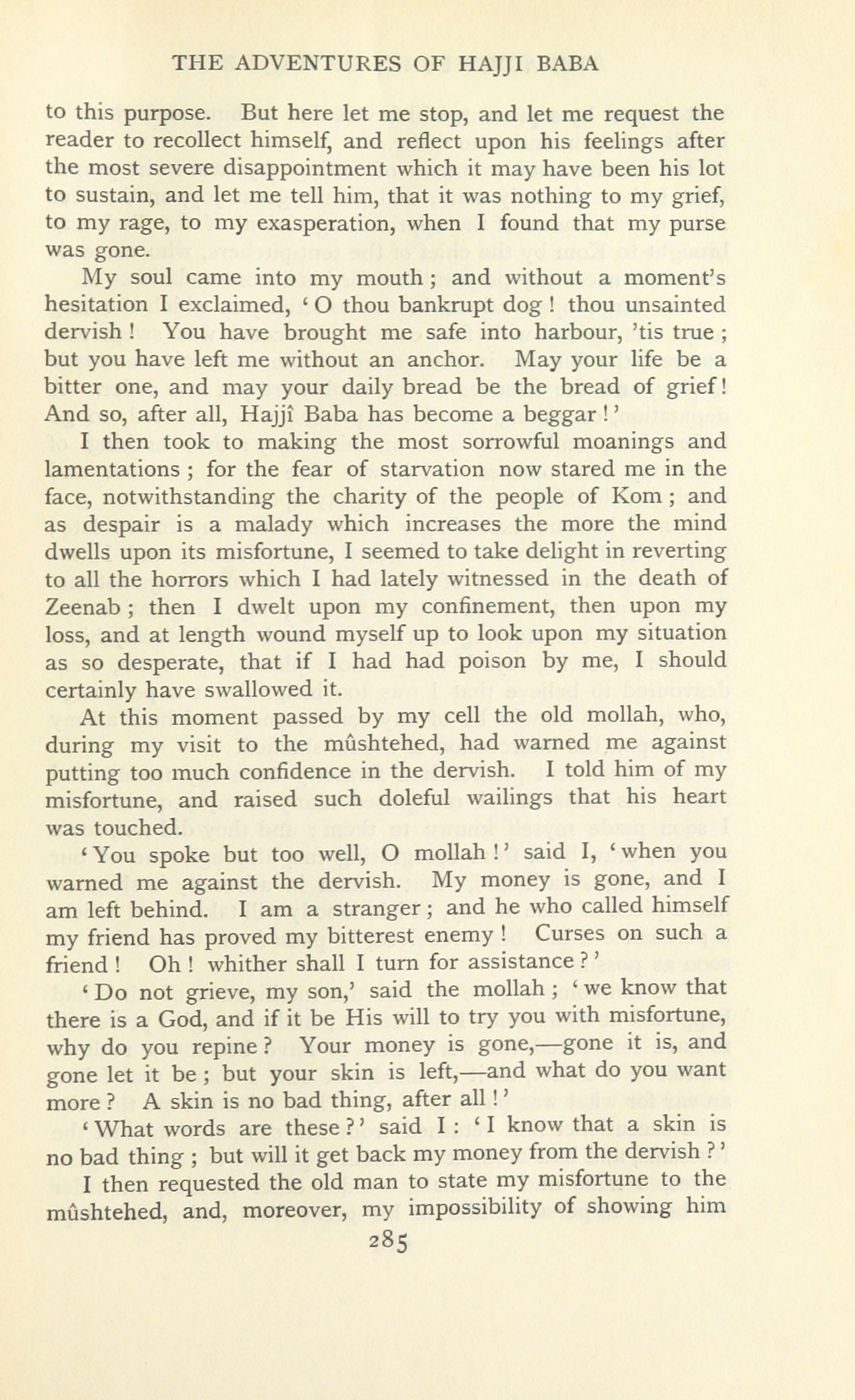 THE ADVENTURES OF HAJJI BABA

to this purpose. But here let me stop, and let me request the reader to recollect himself, and reflect upon his feelings after the most severe disappointment which it may have been his lot to sustain, and let me tell him, that it was nothing to my grief, to my rage, to my exasperation, when I found that my purse was gone.

My soul came into my mouth; and without a moment's hesitation I exclaimed, 'O thou bankrupt dog! thou unsainted dervish! You have brought me safe into harbour, 'tis true; but you have left me without an anchor. May your life be a bitter one, and may your daily bread be the bread of grief! And so, after all, Hajjî Baba has become a beggar!'

I then took to making the most sorrowful moanings and lamentations; for the fear of starvation now stared me in the face, notwithstanding the charity of the people of Kom; and as despair is a malady which increases the more the mind dwells upon its misfortune, I seemed to take delight in reverting to all the horrors which I had lately witnessed in the death of Zeenab; then I dwelt upon my confinement, then upon my loss, and at length wound myself up to look upon my situation as so desperate, that if I had had poison by me, I should certainly have swallowed it.

At this moment passed by my cell the old mollah, who, during my visit to the mûshtehed, had warned me against putting too much confidence in the dervish. I told him of my misfortune, and raised such doleful wailings that his heart was touched.

'You spoke but too well, O mollah!' said I, 'when you warned me against the dervish. My money is gone, and I am left behind. I am a stranger; and he who called himself my friend has proved my bitterest enemy! Curses on such a friend! Oh! whither shall I turn for assistance?'

'Do not grieve, my son,' said the mollah; 'we know that there is a God, and if it be His will to try you with misfortune, why do you repine? Your money is gone,—gone it is, and gone let it be; but your skin is left,—and what do you want more? A skin is no bad thing, after all!'

'What words are these?' said I: 'I know that a skin is no bad thing; but will it get back my money from the dervish?'

I then requested the old man to state my misfortune to the mûshtehed, and, moreover, my impossibility of showing him

285